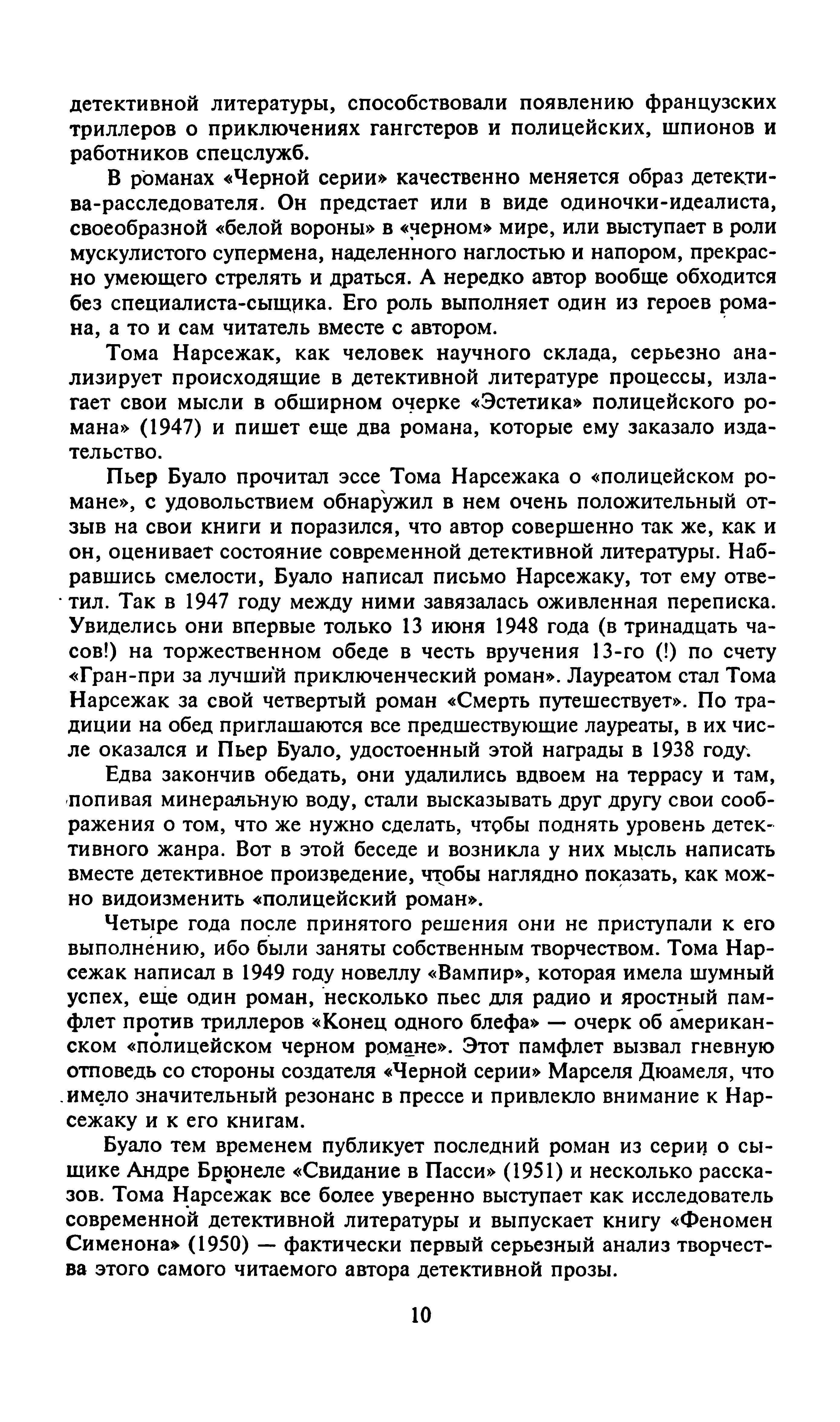 детективной литературы, способствовали появлению французских триллеров о приключениях гангстеров и полицейских, шпионов и работников спецслужб.

В романах «Черной серии» качественно меняется образ детектива-расследователя. Он предстает или в виде одиночки-идеалиста, своеобразной «белой вороны» в «черном» мире, или выступает в роли мускулистого супермена, наделенного наглостью и напором, прекрасно умеющего стрелять и драться. А нередко автор вообще обходится без специалиста-сыщика. Его роль выполняет один из героев романа, а то и сам читатель вместе с автором.

Тома Нарсежак, как человек научного склада, серьезно анализирует происходящие в детективной литературе процессы, излагает свои мысли в обширном очерке «Эстетика» полицейского романа» (1947) и пишет еще два романа, которые ему заказало издательство.

Пьер Буало прочитал эссе Тома Нарсежака о «полицейском романе», с удовольствием обнаружил в нем очень положительный отзыв на свои книги и поразился, что автор совершенно так же, как и он, оценивает состояние современной детективной литературы. Набравшись смелости, Буало написал письмо Нарсежаку, тот ему ответил. Так в 1947 году между ними завязалась оживленная переписка. Увиделись они впервые только 13 июня 1948 года (в тринадцать часов!) на торжественном обеде в честь вручения 13-го (!) по счету «Гран-при за лучший приключенческий роман». Лауреатом стал Тома Нарсежак за свой четвертый роман «Смерть путешествует». По традиции на обед приглашаются все предшествующие лауреаты, в их числе оказался и Пьер Буало, удостоенный этой награды в 1938 году.

Едва закончив обедать, они удалились вдвоем на террасу и там, попивая минеральную воду, стали высказывать друг другу свои соображения о том, что же нужно сделать, чтобы поднять уровень детективного жанра. Вот в этой беседе и возникла у них мысль написать вместе детективное произведение, чтобы наглядно показать, как можно видоизменить «полицейский роман».

Четыре года после принятого решения они не приступали к его выполнению, ибо были заняты собственным творчеством. Тома Нарсежак написал в 1949 году новеллу «Вампир», которая имела шумный успех, еще один роман, несколько пьес для радио и яростный памфлет против триллеров «Конец одного блефа» — очерк об американском «полицейском черном романе». Этот памфлет вызвал гневную отповедь со стороны создателя «Черной серии» Марселя Дюамеля, что имело значительный резонанс в прессе и привлекло внимание к Нарсежаку и к его книгам.

Буало тем временем публикует последний роман из серии о сыщике Андре Брюнеле «Свидание в Пасси» (1951) и несколько рассказов. Тома Нарсежак все более уверенно выступает как исследователь современной детективной литературы и выпускает книгу «Феномен Сименона» (1950) — фактически первый серьезный анализ творчества этого самого читаемого автора детективной прозы.

10